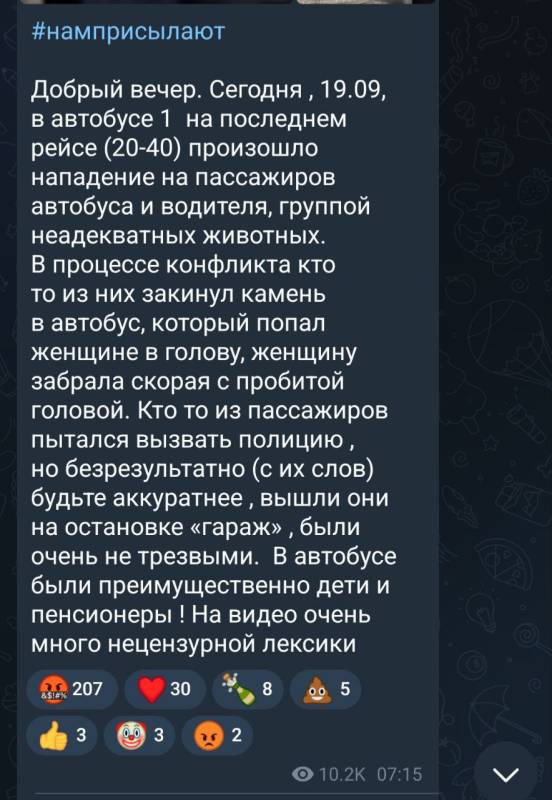 #намприсылают

Добрый вечер. Сегодня , 19.09, в автобусе 1 на последнем рейсе (20-40) произошло нападение на пассажиров автобуса и водителя, группой неадекватных животных.
В процессе конфликта кто то из них закинул камень в автобус, который попал женщине в голову, женщину забрала скорая с пробитой головой. Кто то из пассажиров пытался вызвать полицию , но безрезультатно (с их слов) будьте аккуратнее , вышли они на остановке «гараж» , были очень не трезвыми. В автобусе были преимущественно дети и пенсионеры ! На видео очень много нецензурной лексики

207 30 8 5
3 3 2

10.2K 07:15